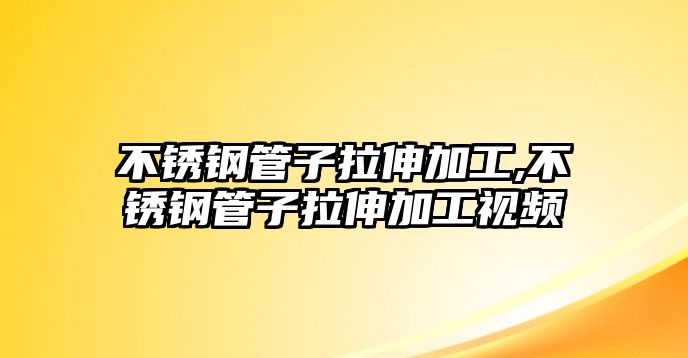 不锈钢管子拉伸加工,不锈钢管子拉伸加工视频